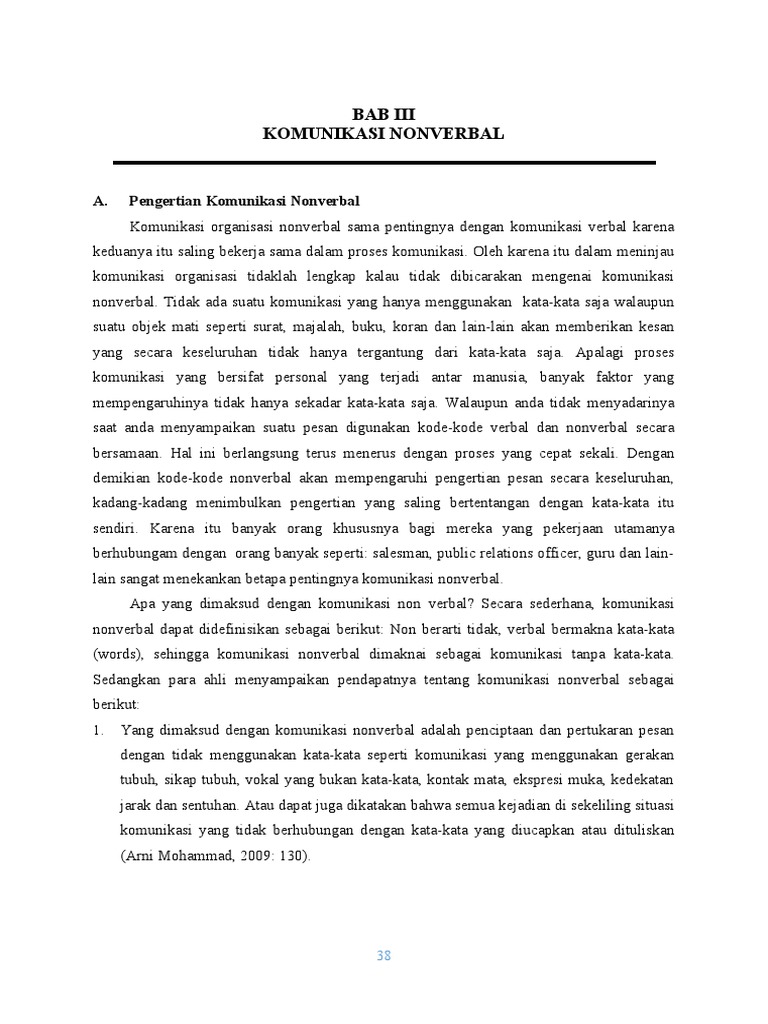 BAB III
KOMUNIKASI NONVERBAL

A. Pengertian Komunikasi Nonverbal

Komunikasi organisasi nonverbal sama pentingnya dengan komunikasi verbal karena keduanya itu saling bekerja sama dalam proses komunikasi. Oleh karena itu dalam meninjau komunikasi organisasi tidaklah lengkap kalau tidak dibicarakan mengenai komunikasi nonverbal. Tidak ada suatu komunikasi yang hanya menggunakan kata-kata saja walaupun suatu objek mati seperti surat, majalah, buku, koran dan lain-lain akan memberikan kesan yang secara keseluruhan tidak hanya tergantung dari kata-kata saja. Apalagi proses komunikasi yang bersifat personal yang terjadi antar manusia, banyak faktor yang mempengaruhinya tidak hanya sekadar kata-kata saja. Walaupun anda tidak menyadarinya saat anda menyampaikan suatu pesan digunakan kode-kode verbal dan nonverbal secara bersamaan. Hal ini berlangsung terus menerus dengan proses yang cepat sekali. Dengan demikian kode-kode nonverbal akan mempengaruhi pengertian pesan secara keseluruhan, kadang-kadang menimbulkan pengertian yang saling bertentangan dengan kata-kata itu sendiri. Karena itu banyak orang khususnya bagi mereka yang pekerjaan utamanya berhubungam dengan orang banyak seperti: salesman, public relations officer, guru dan lain-lain sangat menekankan betapa pentingnya komunikasi nonverbal.

Apa yang dimaksud dengan komunikasi non verbal? Secara sederhana, komunikasi nonverbal dapat didefinisikan sebagai berikut: Non berarti tidak, verbal bermakna kata-kata (words), sehingga komunikasi nonverbal dimaknai sebagai komunikasi tanpa kata-kata. Sedangkan para ahli menyampaikan pendapatnya tentang komunikasi nonverbal sebagai berikut:

1. Yang dimaksud dengan komunikasi nonverbal adalah penciptaan dan pertukaran pesan dengan tidak menggunakan kata-kata seperti komunikasi yang menggunakan gerakan tubuh, sikap tubuh, vokal yang bukan kata-kata, kontak mata, ekspresi muka, kedekatan jarak dan sentuhan. Atau dapat juga dikatakan bahwa semua kejadian di sekeliling situasi komunikasi yang tidak berhubungan dengan kata-kata yang diucapkan atau dituliskan (Arni Mohammad, 2009: 130).

38